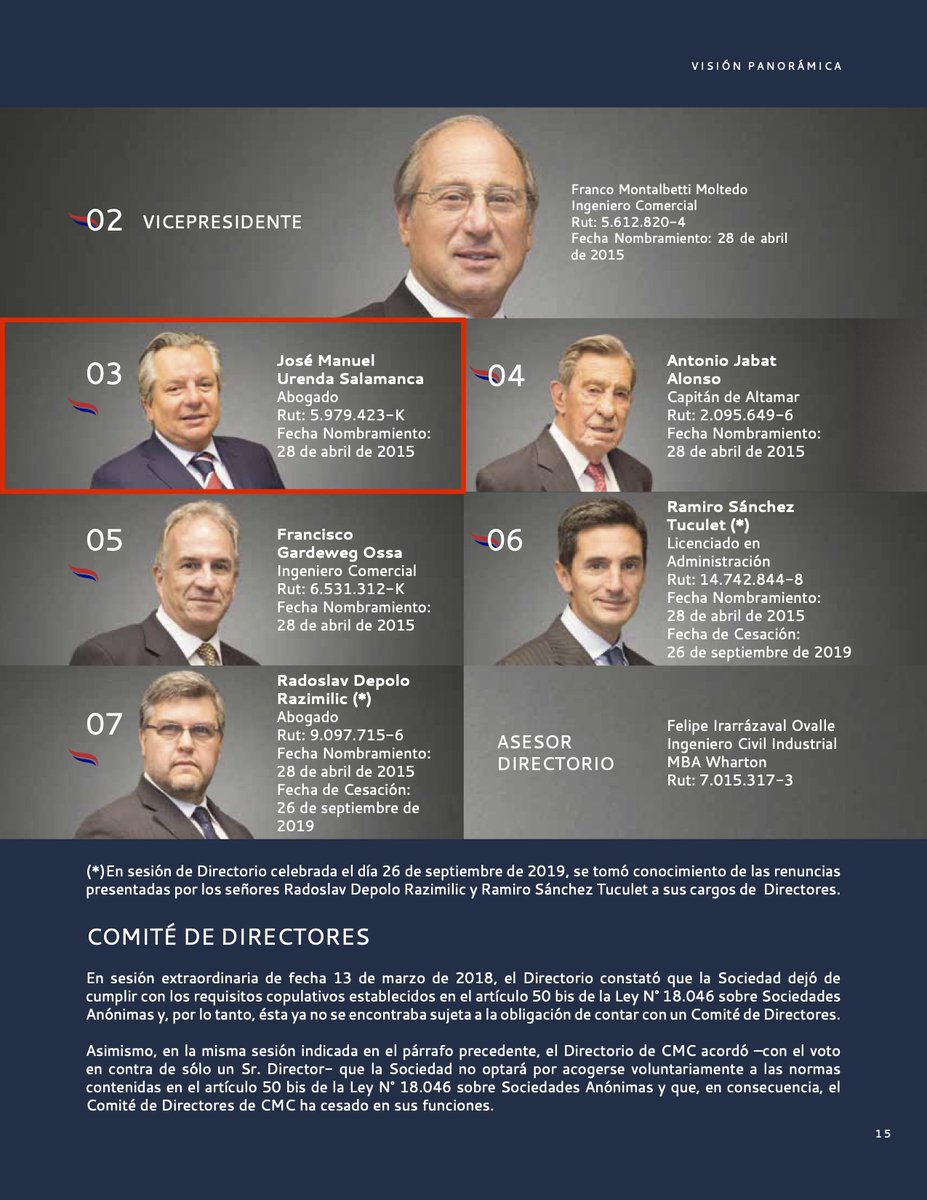 VISIÓN PANORÁMICA

02 VICEPRESIDENTE

Franco Montalbetti Moltedo
Ingeniero Comercial
Rut: 5.612.820-4
Fecha Nombramiento: 28 de abril de 2015

03

José Manuel Urenda Salamanca
Abogado
Rut: 5.979.423-K
Fecha Nombramiento: 28 de abril de 2015

04

Antonio Jabat Alonso
Capitán de Altamar
Rut: 2.095.649-6
Fecha Nombramiento: 28 de abril de 2015

05

Francisco Gardeweg Ossa
Ingeniero Comercial
Rut: 6.531.312-K
Fecha Nombramiento: 28 de abril de 2015

06

Ramiro Sánchez Tuculet (*)
Licenciado en Administración
Rut: 14.742.844-8
Fecha Nombramiento: 28 de abril de 2015
Fecha de Cesación: 26 de septiembre de 2019

07

Radoslav Depolo Razimilic (*)
Abogado
Rut: 9.097.715-6
Fecha Nombramiento: 28 de abril de 2015
Fecha de Cesación: 26 de septiembre de 2019

ASESOR DIRECTORIO

Felipe Irarrázaval Ovalle
Ingeniero Civil Industrial
MBA Wharton
Rut: 7.015.317-3

(*)En sesión de Directorio celebrada el día 26 de septiembre de 2019, se tomó conocimiento de las renuncias presentadas por los señores Radoslav Depolo Razimilic y Ramiro Sánchez Tuculet a sus cargos de Directores.

COMITÉ DE DIRECTORES

En sesión extraordinaria de fecha 13 de marzo de 2018, el Directorio constató que la Sociedad dejó de cumplir con los requisitos copulativos establecidos en el artículo 50 bis de la Ley N° 18.046 sobre Sociedades Anónimas y, por lo tanto, ésta ya no se encontraba sujeta a la obligación de contar con un Comité de Directores.

Asimismo, en la misma sesión indicada en el párrafo precedente, el Directorio de CMC acordó –con el voto en contra de sólo un Sr. Director– que la Sociedad no optará por acogerse voluntariamente a las normas contenidas en el artículo 50 bis de la Ley N° 18.046 sobre Sociedades Anónimas y que, en consecuencia, el Comité de Directores de CMC ha cesado en sus funciones.

15